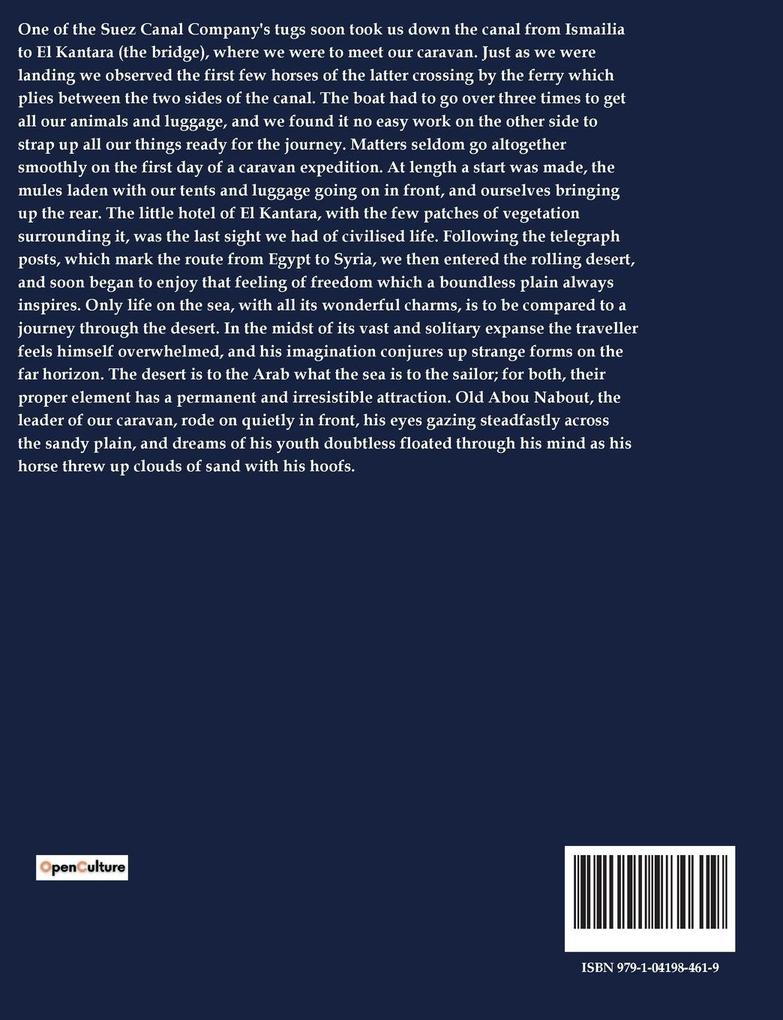 One of the Suez Canal Company's tugs soon took us down the canal from Ismailia to El Kantara (the bridge), where we were to meet our caravan. Just as we were landing we observed the first few horses of the latter crossing by the ferry which plies between the two sides of the canal. The boat had to go over three times to get all our animals and luggage, and we found it no easy work on the other side to strap up all our things ready for the journey. Matters seldom go altogether smoothly on the first day of a caravan expedition. At length a start was made, the mules laden with our tents and luggage going on in front, and ourselves bringing up the rear. The little hotel of El Kantara, with the few patches of vegetation surrounding it, was the last sight we had of civilised life. Following the telegraph posts, which mark the route from Egypt to Syria, we then entered the rolling desert, and soon began to enjoy that feeling of freedom which a boundless plain always inspires. Only life on the sea, with all its wonderful charms, is to be compared to a journey through the desert. In the midst of its vast and solitary expanse the traveller feels himself overwhelmed, and his imagination conjures up strange forms on the far horizon. The desert is to the Arab what the sea is to the sailor; for both, their proper element has a permanent and irresistible attraction. Old Abou Nabout, the leader of our caravan, rode on quietly in front, his eyes gazing steadfastly across the sandy plain, and dreams of his youth doubtless floated through his mind as his horse threw up clouds of sand with his hoofs.

OpenCulture

ISBN 979-1-04198-461-9